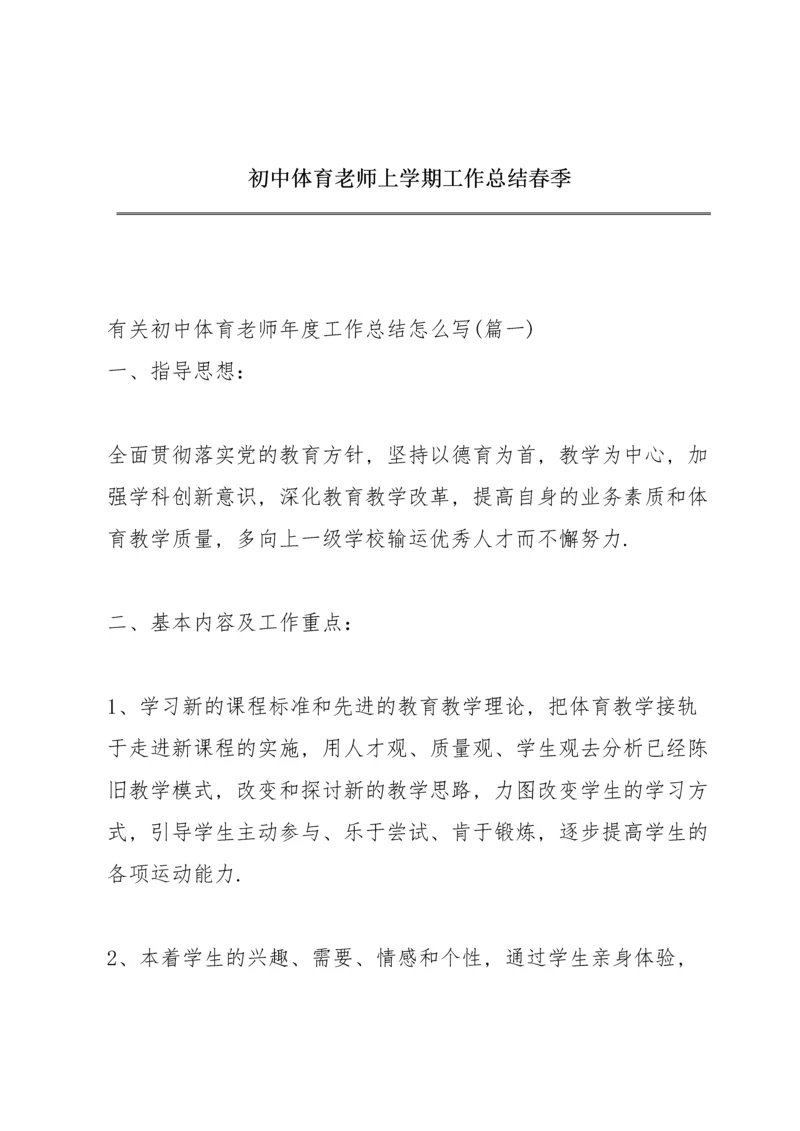 初中体育老师上学期工作总结春季

有关初中体育老师年度工作总结怎么写(篇一)
一、指导思想:

全面贯彻落实党的教育方针，坚持以德育为首，教学为中心，加强学科创新意识，深化教育教学改革，提高自身的业务素质和体育教学质量，多向上一级学校输运优秀人才而不懈努力.

二、基本内容及工作重点:

1、学习新的课程标准和先进的教育教学理论，把体育教学接轨于走进新课程的实施，用人才观、质量观、学生观去分析已经陈旧教学模式，改变和探讨新的教学思路，力图改变学生的学习方式，引导学生主动参与、乐于尝试、肯于锻炼，逐步提高学生的各项运动能力.

2、本着学生的兴趣、需要、情感和个性，通过学生亲身体验，